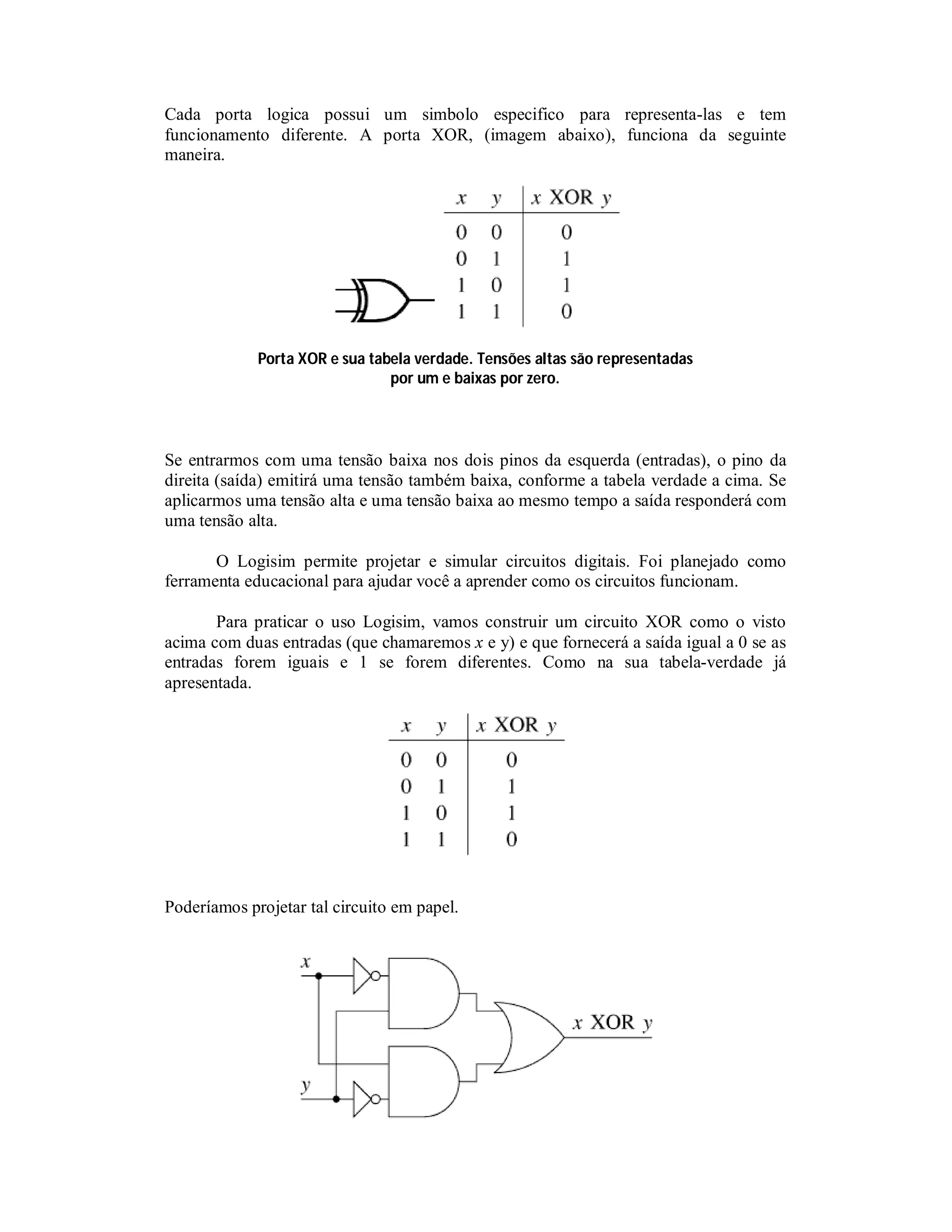 Cada porta logica possui um simbolo especifico para representa-las e tem funcionamento diferente. A porta XOR, (imagem abaixo), funciona da seguinte maneira.

| $x$ | $y$ | $x$ XOR $y$ |
|---|---|---|
| 0 | 0 | 0 |
| 0 | 1 | 1 |
| 1 | 0 | 1 |
| 1 | 1 | 0 |

Porta XOR e sua tabela verdade. Tensões altas são representadas por um e baixas por zero.

Se entrarmos com uma tensão baixa nos dois pinos da esquerda (entradas), o pino da direita (saída) emitirá uma tensão também baixa, conforme a tabela verdade a cima. Se aplicarmos uma tensão alta e uma tensão baixa ao mesmo tempo a saída responderá com uma tensão alta.

O Logisim permite projetar e simular circuitos digitais. Foi planejado como ferramenta educacional para ajudar você a aprender como os circuitos funcionam.

Para praticar o uso Logisim, vamos construir um circuito XOR como o visto acima com duas entradas (que chamaremos $x$ e y) e que fornecerá a saída igual a 0 se as entradas forem iguais e 1 se forem diferentes. Como na sua tabela-verdade já apresentada.

| $x$ | $y$ | $x$ XOR $y$ |
|---|---|---|
| 0 | 0 | 0 |
| 0 | 1 | 1 |
| 1 | 0 | 1 |
| 1 | 1 | 0 |

Poderíamos projetar tal circuito em papel.

$x$
$y$
$x$ XOR $y$